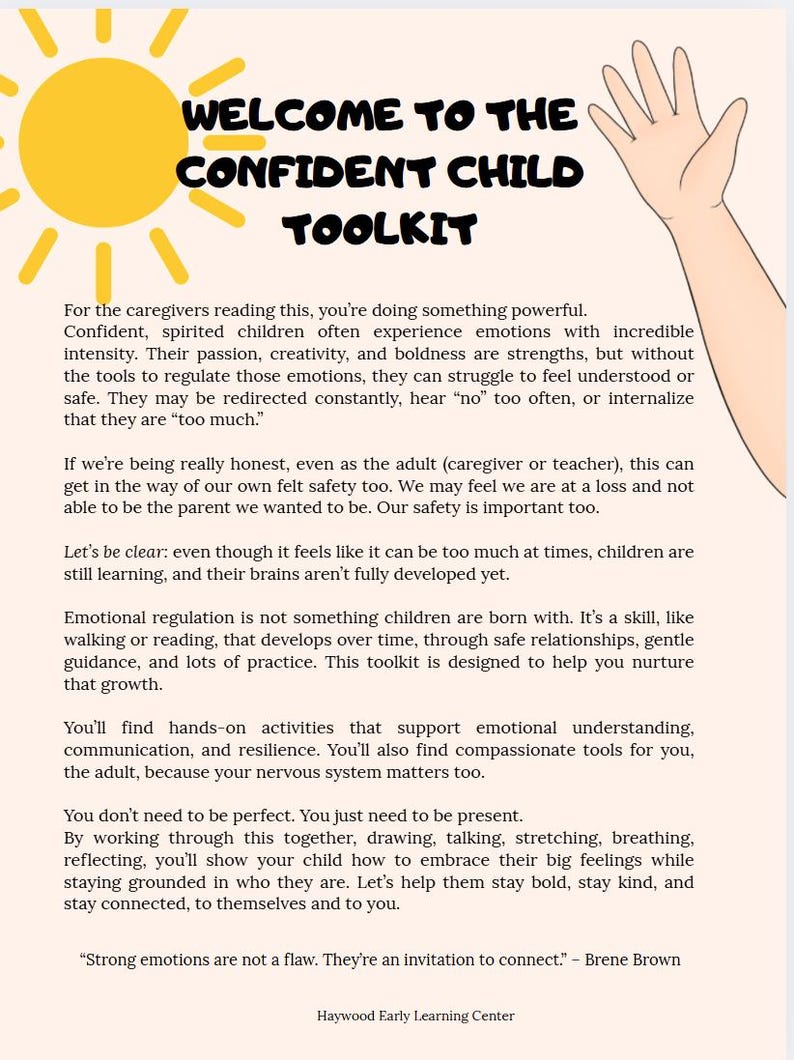 WELCOME TO THE CONFIDENT CHILD TOOLKIT

For the caregivers reading this, you're doing something powerful.
Confident, spirited children often experience emotions with incredible intensity. Their passion, creativity, and boldness are strengths, but without the tools to regulate those emotions, they can struggle to feel understood or safe. They may be redirected constantly, hear "no" too often, or internalize that they are "too much."

If we're being really honest, even as the adult (caregiver or teacher), this can get in the way of our own felt safety too. We may feel we are at a loss and not able to be the parent we wanted to be. Our safety is important too.

Let's be clear: even though it feels like it can be too much at times, children are still learning, and their brains aren't fully developed yet.

Emotional regulation is not something children are born with. It's a skill, like walking or reading, that develops over time, through safe relationships, gentle guidance, and lots of practice. This toolkit is designed to help you nurture that growth.

You'll find hands-on activities that support emotional understanding, communication, and resilience. You'll also find compassionate tools for you, the adult, because your nervous system matters too.

You don't need to be perfect. You just need to be present.
By working through this together, drawing, talking, stretching, breathing, reflecting, you'll show your child how to embrace their big feelings while staying grounded in who they are. Let's help them stay bold, stay kind, and stay connected, to themselves and to you.

"Strong emotions are not a flaw. They're an invitation to connect." – Brene Brown

Haywood Early Learning Center